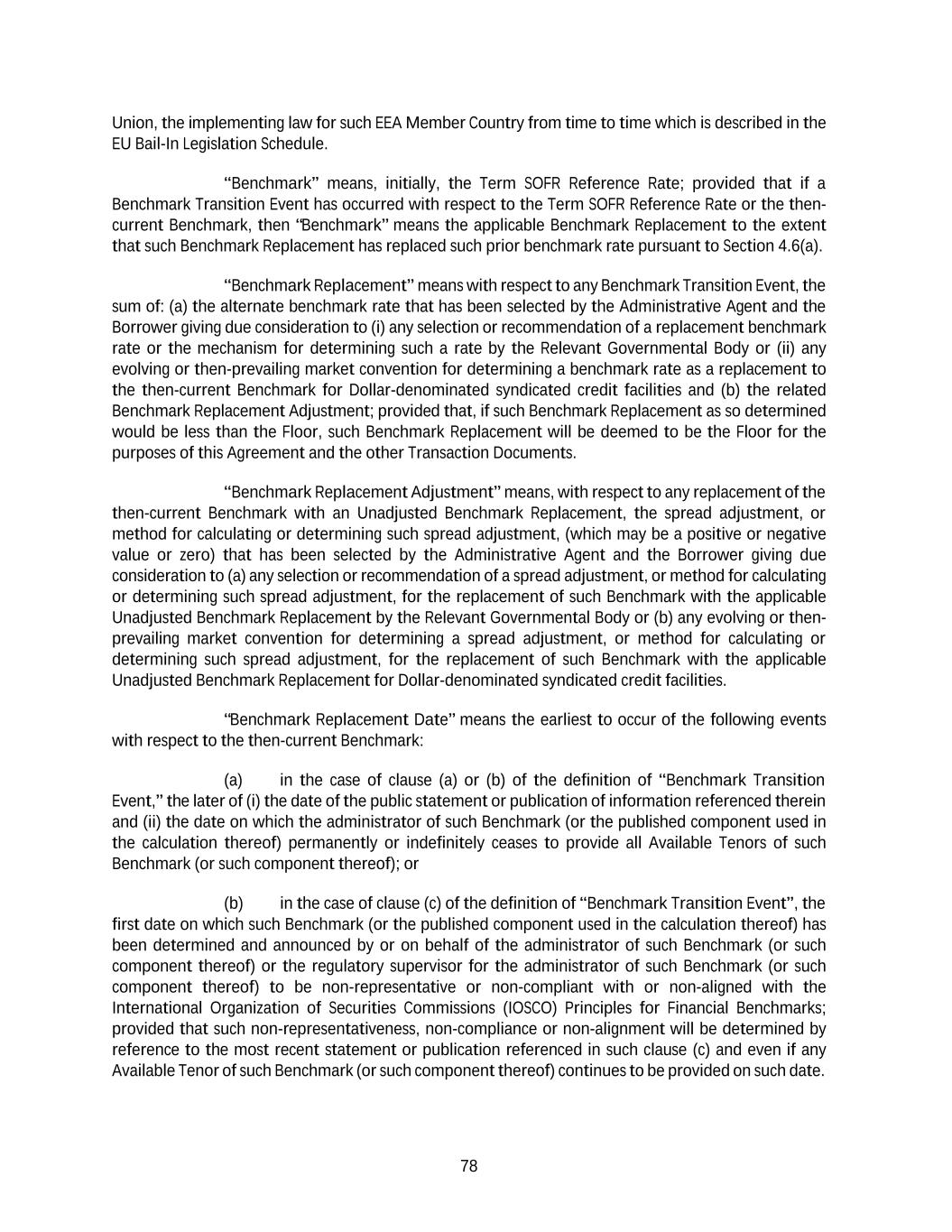 Union, the implementing law for such EEA Member Country from time to time which is described in the EU Bail-In Legislation Schedule.

"Benchmark" means, initially, the Term SOFR Reference Rate; provided that if a Benchmark Transition Event has occurred with respect to the Term SOFR Reference Rate or the then-current Benchmark, then "Benchmark" means the applicable Benchmark Replacement to the extent that such Benchmark Replacement has replaced such prior benchmark rate pursuant to Section 4.6(a).

"Benchmark Replacement" means with respect to any Benchmark Transition Event, the sum of: (a) the alternate benchmark rate that has been selected by the Administrative Agent and the Borrower giving due consideration to (i) any selection or recommendation of a replacement benchmark rate or the mechanism for determining such a rate by the Relevant Governmental Body or (ii) any evolving or then-prevailing market convention for determining a benchmark rate as a replacement to the then-current Benchmark for Dollar-denominated syndicated credit facilities and (b) the related Benchmark Replacement Adjustment; provided that, if such Benchmark Replacement as so determined would be less than the Floor, such Benchmark Replacement will be deemed to be the Floor for the purposes of this Agreement and the other Transaction Documents.

"Benchmark Replacement Adjustment" means, with respect to any replacement of the then-current Benchmark with an Unadjusted Benchmark Replacement, the spread adjustment, or method for calculating or determining such spread adjustment, (which may be a positive or negative value or zero) that has been selected by the Administrative Agent and the Borrower giving due consideration to (a) any selection or recommendation of a spread adjustment, or method for calculating or determining such spread adjustment, for the replacement of such Benchmark with the applicable Unadjusted Benchmark Replacement by the Relevant Governmental Body or (b) any evolving or then-prevailing market convention for determining a spread adjustment, or method for calculating or determining such spread adjustment, for the replacement of such Benchmark with the applicable Unadjusted Benchmark Replacement for Dollar-denominated syndicated credit facilities.

"Benchmark Replacement Date" means the earliest to occur of the following events with respect to the then-current Benchmark:

(a) in the case of clause (a) or (b) of the definition of "Benchmark Transition Event," the later of (i) the date of the public statement or publication of information referenced therein and (ii) the date on which the administrator of such Benchmark (or the published component used in the calculation thereof) permanently or indefinitely ceases to provide all Available Tenors of such Benchmark (or such component thereof); or

(b) in the case of clause (c) of the definition of "Benchmark Transition Event", the first date on which such Benchmark (or the published component used in the calculation thereof) has been determined and announced by or on behalf of the administrator of such Benchmark (or such component thereof) or the regulatory supervisor for the administrator of such Benchmark (or such component thereof) to be non-representative or non-compliant with or non-aligned with the International Organization of Securities Commissions (IOSCO) Principles for Financial Benchmarks; provided that such non-representativeness, non-compliance or non-alignment will be determined by reference to the most recent statement or publication referenced in such clause (c) and even if any Available Tenor of such Benchmark (or such component thereof) continues to be provided on such date.

78